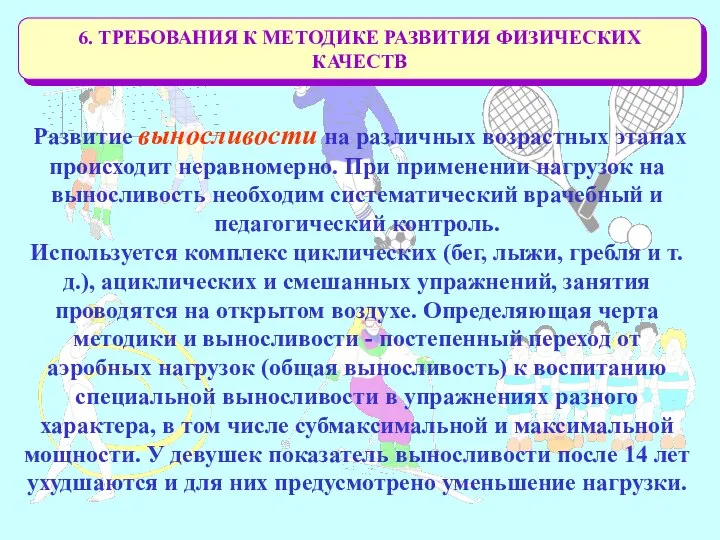 6. ТРЕБОВАНИЯ К МЕТОДИКЕ РАЗВИТИЯ ФИЗИЧЕСКИХ КАЧЕСТВ

Развитие выносливости на различных возрастных этапах происходит неравномерно. При применении нагрузок на выносливость необходим систематический врачебный и педагогический контроль.
Используется комплекс циклических (бег, лыжи, гребля и т. д.), ациклических и смешанных упражнений, занятия проводятся на открытом воздухе. Определяющая черта методики и выносливости - постепенный переход от аэробных нагрузок (общая выносливость) к воспитанию специальной выносливости в упражнениях разного характера, в том числе субмаксимальной и максимальной мощности. У девушек показатель выносливости после 14 лет ухудшаются и для них предусмотрено уменьшение нагрузки.